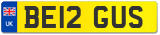 UK
BE12 GUS